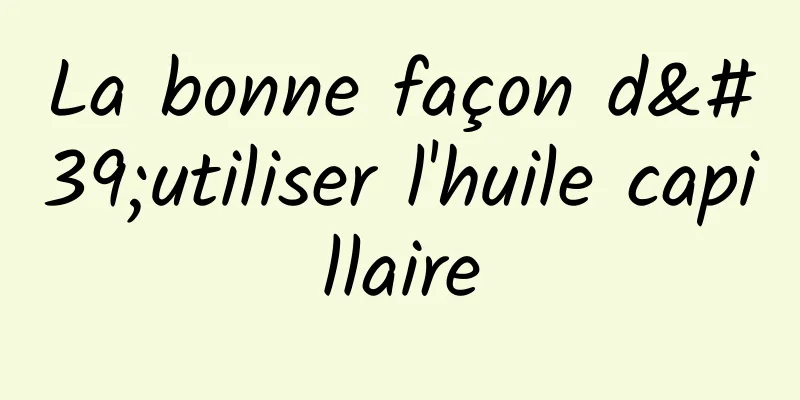 La bonne façon d&#39;utiliser l'huile capillaire